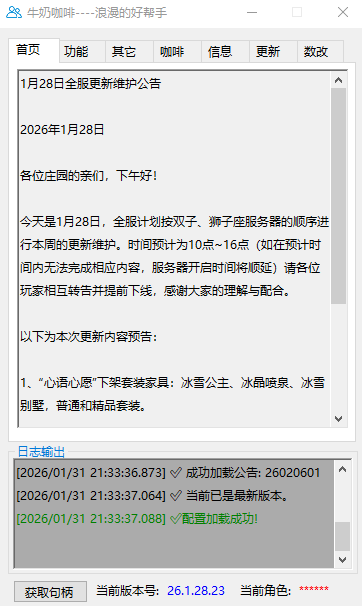 牛奶咖啡----浪漫的好帮手

首页 功能 其它 咖啡 信息 更新 数改

1月28日全服更新维护公告

2026年1月28日

各位庄园的亲们，下午好！

今天是1月28日，全服计划按双子、狮子座服务器的顺序进行本周的更新维护。时间预计为10点~16点（如在预计时间内无法完成相应内容，服务器开启时间将顺延）请各位玩家相互转告并提前下线，感谢大家的理解与配合。

以下为本次更新内容预告：

1、“心语心愿”下架套装家具：冰雪公主、冰晶喷泉、冰雪别墅，普通和精品套装。

日志输出

[2026/01/31 21:33:36.873] ✓ 成功加载公告: 26020601
[2026/01/31 21:33:37.064] ✓ 当前已是最新版本。
[2026/01/31 21:33:37.088] ✓配置加载成功!

获取句柄 当前版本号: 26.1.28.23 当前角色: ******